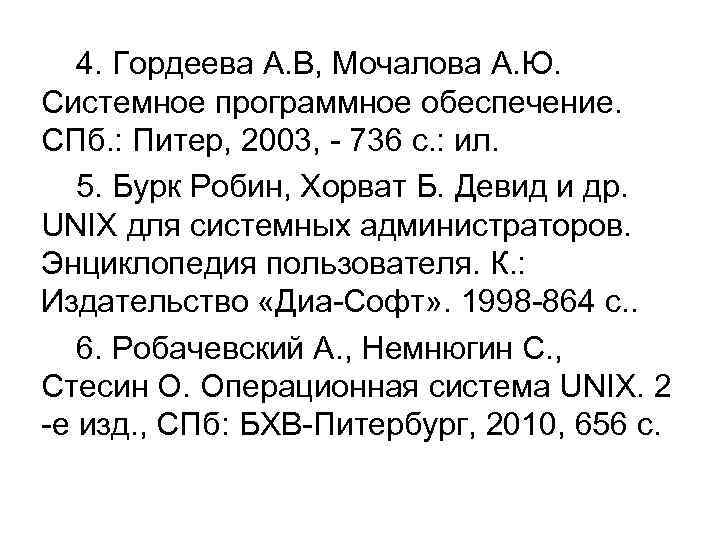 4. Гордеева А.В, Мочалова А.Ю. Системное программное обеспечение. СПб.: Питер, 2003, - 736 с.: ил.

5. Бурк Робин, Хорват Б. Девид и др. UNIX для системных администраторов. Энциклопедия пользователя. К.: Издательство «Диа-Софт». 1998-864 с..

6. Робачевский А., Немнюгин С., Стесин О. Операционная система UNIX. 2 -е изд., СПб: БХВ-Питербург, 2010, 656 с.